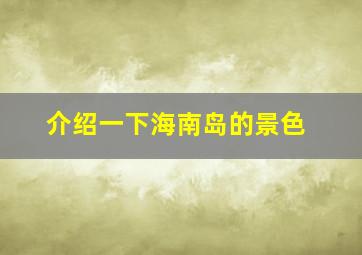 介绍一下海南岛的景色